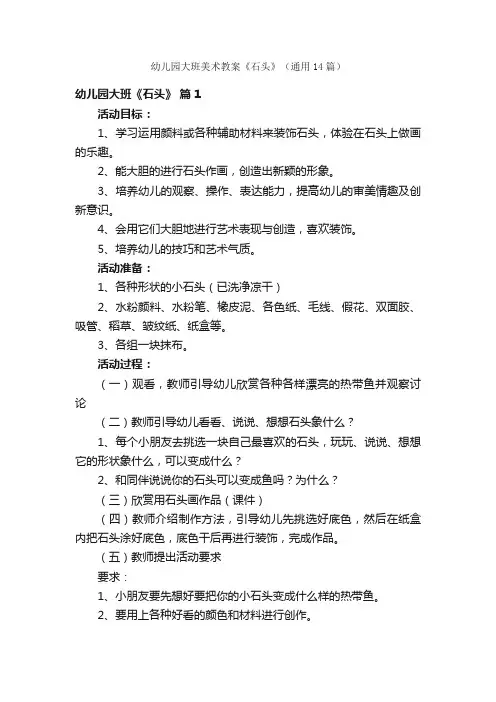 幼儿园大班美术教案《石头》（通用14篇）

幼儿园大班《石头》 篇1

活动目标：

1、学习运用颜料或各种辅助材料来装饰石头，体验在石头上做画的乐趣。

2、能大胆的进行石头作画，创造出新颖的形象。

3、培养幼儿的观察、操作、表达能力，提高幼儿的审美情趣及创新意识。

4、会用它们大胆地进行艺术表现与创造，喜欢装饰。

5、培养幼儿的技巧和艺术气质。

活动准备：

1、各种形状的小石头（已洗净凉干）

2、水粉颜料、水粉笔、橡皮泥、各色纸、毛线、假花、双面胶、吸管、稻草、皱纹纸、纸盒等。

3、各组一块抹布。

活动过程：

（一）观看，教师引导幼儿欣赏各种各样漂亮的热带鱼并观察讨论

（二）教师引导幼儿看看、说说、想想石头象什么？

1、每个小朋友去挑选一块自己最喜欢的石头，玩玩、说说、想想它的形状象什么，可以变成什么？

2、和同伴说说你的石头可以变成鱼吗？为什么？

（三）欣赏用石头画作品（课件）

（四）教师介绍制作方法，引导幼儿先挑选好底色，然后在纸盒内把石头涂好底色，底色干后再进行装饰，完成作品。

（五）教师提出活动要求

要求：

1、小朋友要先想好要把你的小石头变成什么样的热带鱼。

2、要用上各种好看的颜色和材料进行创作。